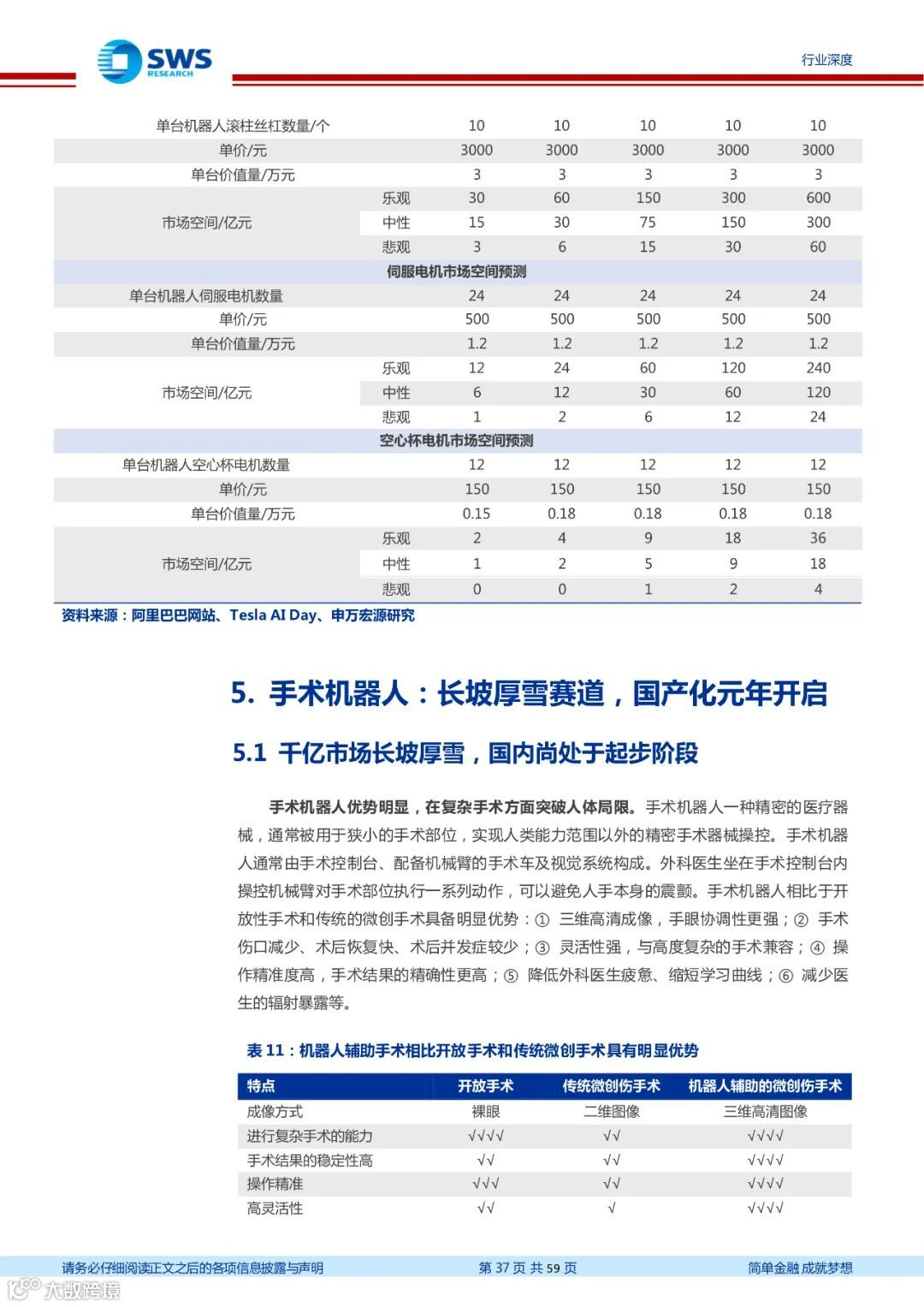 SWS RESEARCH

行业深度

| | | | | | | |
|---|---|---|---|---|---|---|
| 单台机器人滚柱丝杠数量/个 | | 10 | 10 | 10 | 10 | 10 |
| 单价/元 | | 3000 | 3000 | 3000 | 3000 | 3000 |
| 单台价值量/万元 | | 3 | 3 | 3 | 3 | 3 |
| 市场空间/亿元 | 乐观 | 30 | 60 | 150 | 300 | 600 |
| | 中性 | 15 | 30 | 75 | 150 | 300 |
| | 悲观 | 3 | 6 | 15 | 30 | 60 |
| 伺服电机市场空间预测 | | | | | | |
| 单台机器人伺服电机数量 | | 24 | 24 | 24 | 24 | 24 |
| 单价/元 | | 500 | 500 | 500 | 500 | 500 |
| 单台价值量/万元 | | 1.2 | 1.2 | 1.2 | 1.2 | 1.2 |
| 市场空间/亿元 | 乐观 | 12 | 24 | 60 | 120 | 240 |
| | 中性 | 6 | 12 | 30 | 60 | 120 |
| | 悲观 | 1 | 2 | 6 | 12 | 24 |
| 空心杯电机市场空间预测 | | | | | | |
| 单台机器人空心杯电机数量 | | 12 | 12 | 12 | 12 | 12 |
| 单价/元 | | 150 | 150 | 150 | 150 | 150 |
| 单台价值量/万元 | | 0.15 | 0.18 | 0.18 | 0.18 | 0.18 |
| 市场空间/亿元 | 乐观 | 2 | 4 | 9 | 18 | 36 |
| | 中性 | 1 | 2 | 5 | 9 | 18 |
| | 悲观 | 0 | 0 | 1 | 2 | 4 |

资料来源：阿里巴巴网站、Tesla AI Day、申万宏源研究

5. 手术机器人：长坡厚雪赛道，国产化元年开启

5.1 千亿市场长坡厚雪，国内尚处于起步阶段

手术机器人优势明显，在复杂手术方面突破人体局限。手术机器人一种精密的医疗器械，通常被用于狭小的手术部位，实现人类能力范围以外的精密手术器械操控。手术机器人通常由手术控制台、配备机械臂的手术车及视觉系统构成。外科医生坐在手术控制台内操控机械臂对手术部位执行一系列动作，可以避免人手本身的震颤。手术机器人相比于开放性手术和传统的微创手术具备明显优势：① 三维高清成像，手眼协调性更强；② 手术伤口减少、术后恢复快、术后并发症较少；③ 灵活性强，与高度复杂的手术兼容；④ 操作精准度高，手术结果的精确性更高；⑤ 降低外科医生疲惫、缩短学习曲线；⑥ 减少医生的辐射暴露等。

表 11：机器人辅助手术相比开放手术和传统微创手术具有明显优势

| 特点 | 开放手术 | 传统微创伤手术 | 机器人辅助的微创伤手术 |
|---|---|---|---|
| 成像方式 | 裸眼 | 二维图像 | 三维高清图像 |
| 进行复杂手术的能力 | √√√√ | √√ | √√√√ |
| 手术结果的稳定性高 | √√ | √√ | √√√√ |
| 操作精准 | √√√ | √√ | √√√√ |
| 高灵活性 | √√ | √ | √√√√ |

请务必仔细阅读正文之后的各项信息披露与声明　第 37 页 共 59 页　简单金融 成就梦想

大数跨境